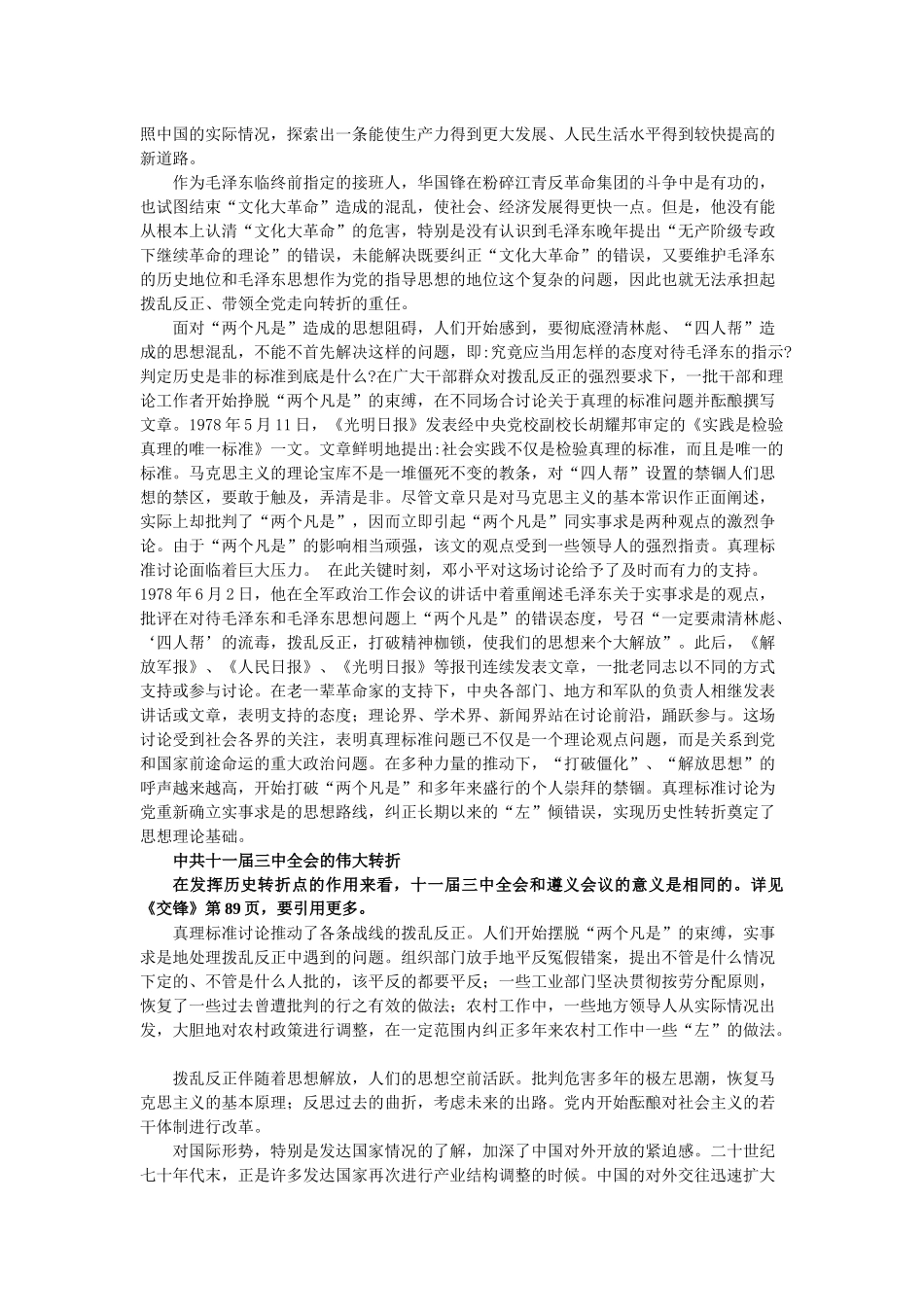 照中国的实际情况，探索出一条能使生产力得到更大发展、人民生活水平得到较快提高的新道路。

作为毛泽东临终前指定的接班人，华国锋在粉碎江青反革命集团的斗争中是有功的，也试图结束“文化大革命”造成的混乱，使社会、经济发展得更快一点。但是，他没有能从根本上认清“文化大革命”的危害，特别是没有认识到毛泽东晚年提出“无产阶级专政下继续革命的理论”的错误，未能解决既要纠正“文化大革命”的错误，又要维护毛泽东的历史地位和毛泽东思想作为党的指导思想的地位这个复杂的问题，因此也就无法承担起拨乱反正、带领全党走向转折的重任。

面对“两个凡是”造成的思想阻碍，人们开始感到，要彻底澄清林彪、“四人帮”造成的思想混乱，不能不首先解决这样的问题，即:究竟应当用怎样的态度对待毛泽东的指示?判定历史是非的标准到底是什么?在广大干部群众对拨乱反正的强烈要求下，一批干部和理论工作者开始挣脱“两个凡是”的束缚，在不同场合讨论关于真理的标准问题并酝酿撰写文章。1978 年 5 月 11 日，《光明日报》发表经中央党校副校长胡耀邦审定的《实践是检验真理的唯一标准》一文。文章鲜明地提出:社会实践不仅是检验真理的标准，而且是唯一的标准。马克思主义的理论宝库不是一堆僵死不变的教条，对“四人帮”设置的禁锢人们思想的禁区，要敢于触及，弄清是非。尽管文章只是对马克思主义的基本常识作正面阐述，实际上却批判了“两个凡是”，因而立即引起“两个凡是”同实事求是两种观点的激烈争论。由于“两个凡是”的影响相当顽强，该文的观点受到一些领导人的强烈指责。真理标准讨论面临着巨大压力。 在此关键时刻，邓小平对这场讨论给予了及时而有力的支持。1978 年 6 月 2 日，他在全军政治工作会议的讲话中着重阐述毛泽东关于实事求是的观点，批评在对待毛泽东和毛泽东思想问题上“两个凡是”的错误态度，号召“一定要肃清林彪、‘四人帮’的流毒，拨乱反正，打破精神枷锁，使我们的思想来个大解放”。此后，《解放军报》、《人民日报》、《光明日报》等报刊连续发表文章，一批老同志以不同的方式支持或参与讨论。在老一辈革命家的支持下，中央各部门、地方和军队的负责人相继发表讲话或文章，表明支持的态度；理论界、学术界、新闻界站在讨论前沿，踊跃参与。这场讨论受到社会各界的关注，表明真理标准问题已不仅是一个理论观点问题，而是关系到党和国家前途命运的重大政治问题。在多种力量的推动下，“打破僵化”、“解放思想”的呼声越来越高，开始打破“两个凡是”和多年来盛行的个人崇拜的禁锢。真理标准讨论为党重新确立实事求是的思想路线，纠正长期以来的“左”倾错误，实现历史性转折奠定了思想理论基础。

中共十一届三中全会的伟大转折

在发挥历史转折点的作用来看，十一届三中全会和遵义会议的意义是相同的。详见《交锋》第 89 页，要引用更多。

真理标准讨论推动了各条战线的拨乱反正。人们开始摆脱“两个凡是”的束缚，实事求是地处理拨乱反正中遇到的问题。组织部门放手地平反冤假错案，提出不管是什么情况下定的、不管是什么人批的，该平反的都要平反；一些工业部门坚决贯彻按劳分配原则，恢复了一些过去曾遭批判的行之有效的做法；农村工作中，一些地方领导人从实际情况出发，大胆地对农村政策进行调整，在一定范围内纠正多年来农村工作中一些“左”的做法。

拨乱反正伴随着思想解放，人们的思想空前活跃。批判危害多年的极左思潮，恢复马克思主义的基本原理；反思过去的曲折，考虑未来的出路。党内开始酝酿对社会主义的若干体制进行改革。

对国际形势，特别是发达国家情况的了解，加深了中国对外开放的紧迫感。二十世纪七十年代末，正是许多发达国家再次进行产业结构调整的时候。中国的对外交往迅速扩大